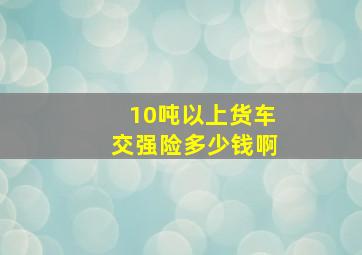 10吨以上货车
交强险多少钱啊